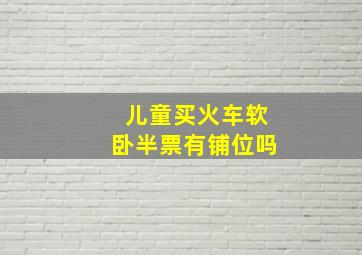 儿童买火车软卧半票有铺位吗